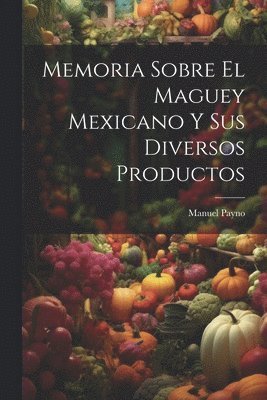 Memoria Sobre El Maguey Mexicano Y Sus Diversos Productos

Manuel Payno